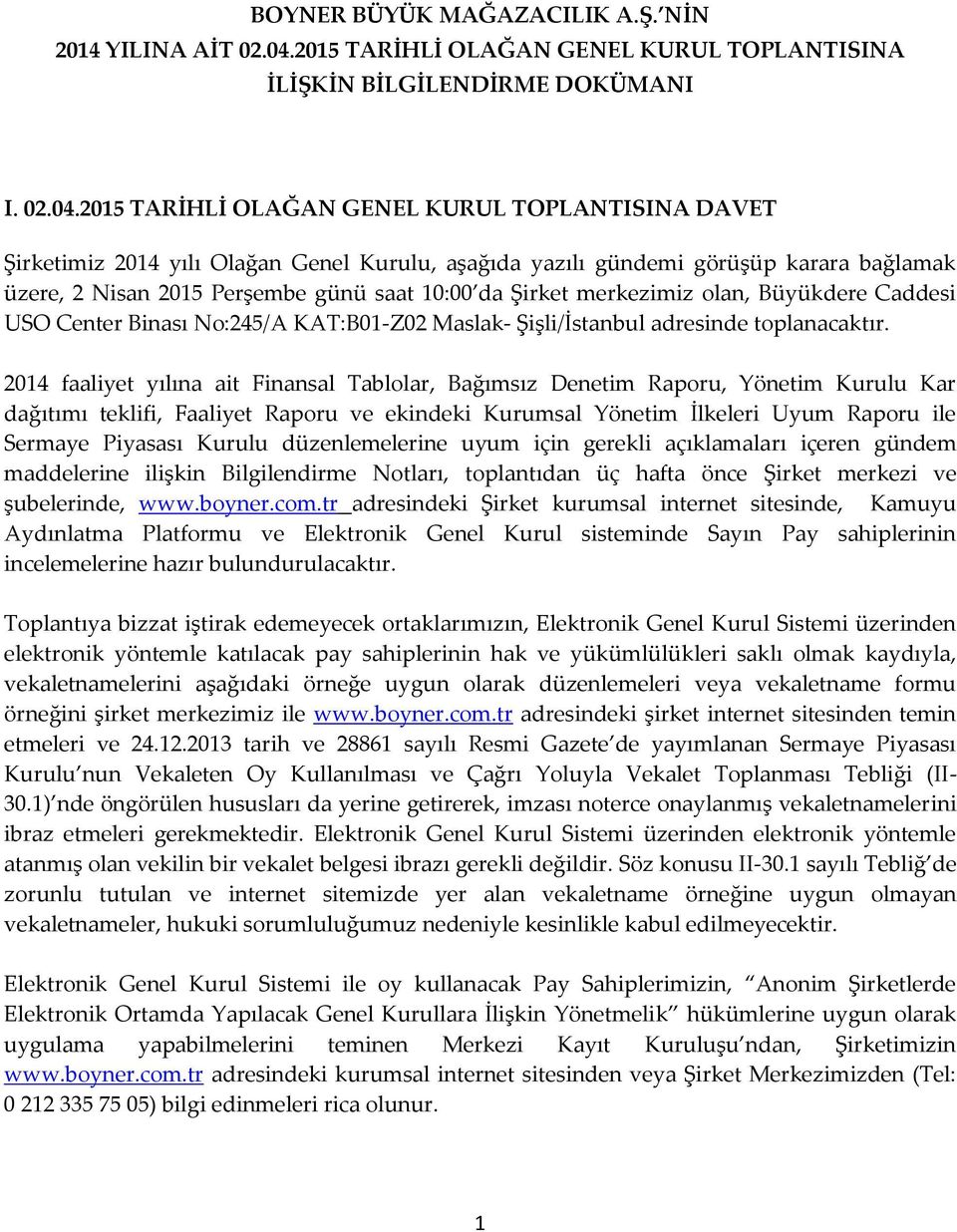 BOYNER BÜYÜK MAĞAZACILIK A.Ş.'NİN
2014 YILINA AİT 02.04.2015 TARİHLİ OLAĞAN GENEL KURUL TOPLANTISINA
İLİŞKİN BİLGİLENDİRME DOKÜMANI

I. 02.04.2015 TARİHLİ OLAĞAN GENEL KURUL TOPLANTISINA DAVET

Şirketimiz 2014 yılı Olağan Genel Kurulu, aşağıda yazılı gündemi görüşüp karara bağlamak üzere, 2 Nisan 2015 Perşembe günü saat 10:00'da Şirket merkezimiz olan, Büyükdere Caddesi USO Center Binası No:245/A KAT:B01-Z02 Maslak- Şişli/İstanbul adresinde toplanacaktır.

2014 faaliyet yılına ait Finansal Tablolar, Bağımsız Denetim Raporu, Yönetim Kurulu Kar dağıtımı teklifi, Faaliyet Raporu ve ekindeki Kurumsal Yönetim İlkeleri Uyum Raporu ile Sermaye Piyasası Kurulu düzenlemelerine uyum için gerekli açıklamaları içeren gündem maddelerine ilişkin Bilgilendirme Notları, toplantıdan üç hafta önce Şirket merkezi ve şubelerinde, www.boyner.com.tr adresindeki Şirket kurumsal internet sitesinde, Kamuyu Aydınlatma Platformu ve Elektronik Genel Kurul sisteminde Sayın Pay sahiplerinin incelemelerine hazır bulundurulacaktır.

Toplantıya bizzat iştirak edemeyecek ortaklarımızın, Elektronik Genel Kurul Sistemi üzerinden elektronik yöntemle katılacak pay sahiplerinin hak ve yükümlülükleri saklı olmak kaydıyla, vekaletnamelerini aşağıdaki örneğe uygun olarak düzenlemeleri veya vekaletname formu örneğini şirket merkezimiz ile www.boyner.com.tr adresindeki şirket internet sitesinden temin etmeleri ve 24.12.2013 tarih ve 28861 sayılı Resmi Gazete'de yayımlanan Sermaye Piyasası Kurulu'nun Vekaleten Oy Kullanılması ve Çağrı Yoluyla Vekalet Toplanması Tebliği (II-30.1)'nde öngörülen hususları da yerine getirerek, imzası noterce onaylanmış vekaletnamelerini ibraz etmeleri gerekmektedir. Elektronik Genel Kurul Sistemi üzerinden elektronik yöntemle atanmış olan vekilin bir vekalet belgesi ibrazı gerekli değildir. Söz konusu II-30.1 sayılı Tebliğ'de zorunlu tutulan ve internet sitemizde yer alan vekaletname örneğine uygun olmayan vekaletnameler, hukuki sorumluluğumuz nedeniyle kesinlikle kabul edilmeyecektir.

Elektronik Genel Kurul Sistemi ile oy kullanacak Pay Sahiplerimizin, "Anonim Şirketlerde Elektronik Ortamda Yapılacak Genel Kurullara İlişkin Yönetmelik" hükümlerine uygun olarak uygulama yapabilmelerini teminen Merkezi Kayıt Kuruluşu'ndan, Şirketimizin www.boyner.com.tr adresindeki kurumsal internet sitesinden veya Şirket Merkezimizden (Tel: 0 212 335 75 05) bilgi edinmeleri rica olunur.

1